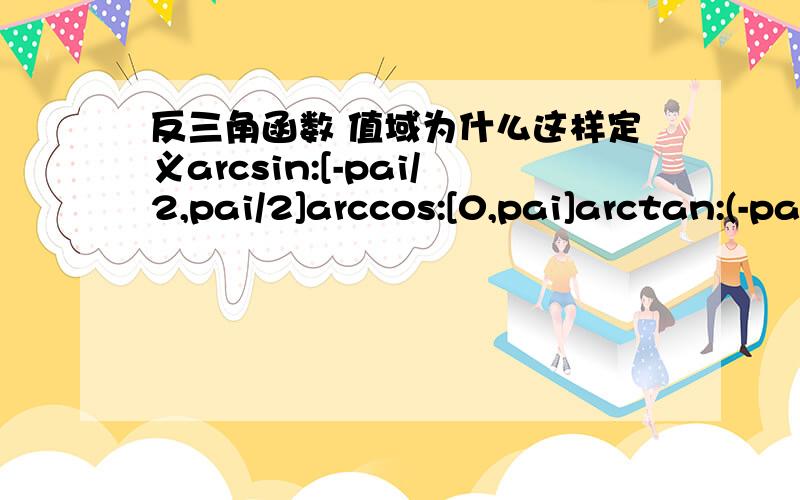 反三角函数 值域为什么这样定义arcsin:[-pai/2,pai/2]arccos:[0,pai]arctan:(-pa